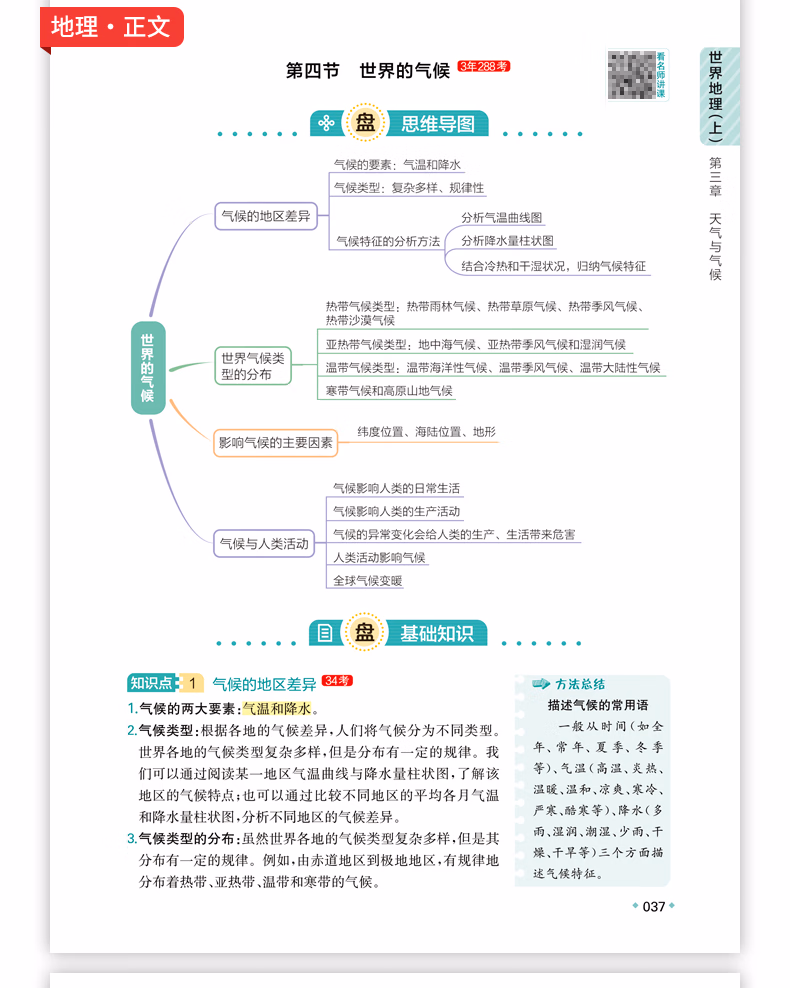 地理·正文

第四节 世界的气候 3年288考

看名师讲课

世界地理(上)

第三章 天气与气候

盘 思维导图

世界的气候

气候的地区差异
气候的要素：气温和降水
气候类型：复杂多样、规律性
气候特征的分析方法
分析气温曲线图
分析降水量柱状图
结合冷热和干湿状况，归纳气候特征

世界气候类型的分布
热带气候类型：热带雨林气候、热带草原气候、热带季风气候、热带沙漠气候
亚热带气候类型：地中海气候、亚热带季风气候和湿润气候
温带气候类型：温带海洋性气候、温带季风气候、温带大陆性气候
寒带气候和高原山地气候

影响气候的主要因素
纬度位置、海陆位置、地形

气候与人类活动
气候影响人类的日常生活
气候影响人类的生产活动
气候的异常变化会给人类的生产、生活带来危害
人类活动影响气候
全球气候变暖

盘 基础知识

知识点 1 气候的地区差异 34考

1.气候的两大要素：气温和降水。

2.气候类型：根据各地的气候差异，人们将气候分为不同类型。世界各地的气候类型复杂多样，但是分布有一定的规律。我们可以通过阅读某一地区气温曲线与降水量柱状图，了解该地区的气候特点；也可以通过比较不同地区的平均各月气温和降水量柱状图，分析不同地区的气候差异。

3.气候类型的分布：虽然世界各地的气候类型复杂多样，但是其分布有一定的规律。例如，由赤道地区到极地地区，有规律地分布着热带、亚热带、温带和寒带的气候。

方法总结
描述气候的常用语
一般从时间（如全年、常年、夏季、冬季等）、气温（高温、炎热、温暖、温和、凉爽、寒冷、严寒、酷寒等）、降水（多雨、湿润、潮湿、少雨、干燥、干旱等）三个方面描述气候特征。

037